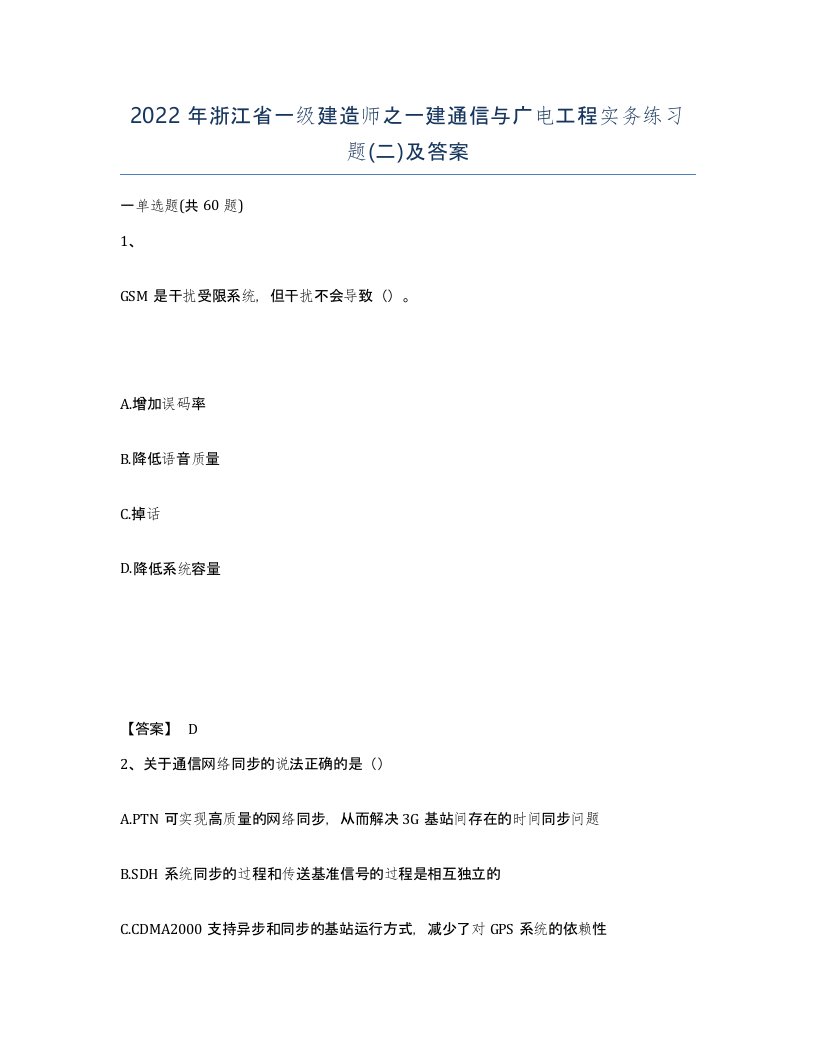 2022 年浙江省一级建造师之一建通信与广电工程实务练习题(二)及答案

一单选题(共 60 题)

1、

GSM 是干扰受限系统，但干扰不会导致（）。

A.增加误码率

B.降低语音质量

C.掉话

D.降低系统容量

【答案】 D

2、关于通信网络同步的说法正确的是（）

A.PTN 可实现高质量的网络同步，从而解决 3G 基站间存在的时间同步问题

B.SDH 系统同步的过程和传送基准信号的过程是相互独立的

C.CDMA2000 支持异步和同步的基站运行方式，减少了对 GPS 系统的依赖性